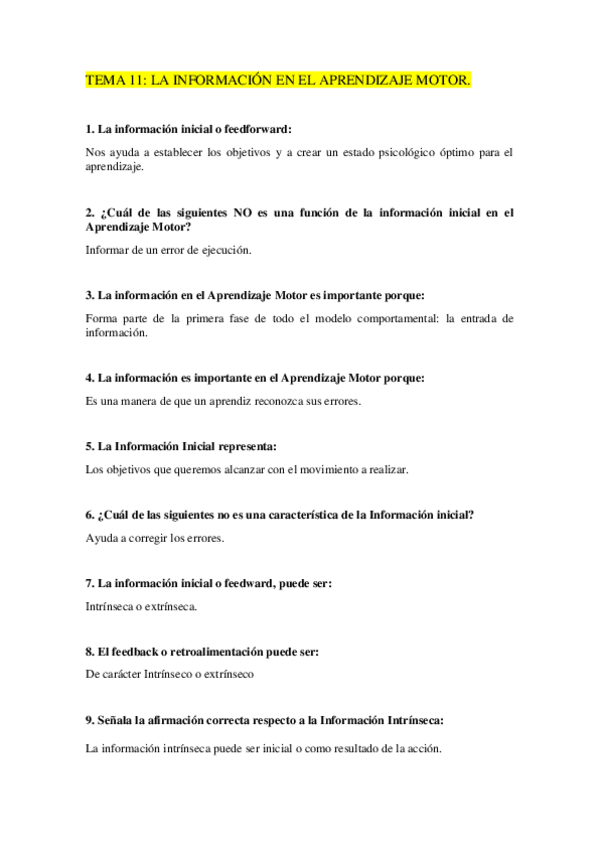 TEMA 11: LA INFORMACIÓN EN EL APRENDIZAJE MOTOR.

1. La información inicial o feedforward:

Nos ayuda a establecer los objetivos y a crear un estado psicológico óptimo para el aprendizaje.

2. ¿Cuál de las siguientes NO es una función de la información inicial en el Aprendizaje Motor?

Informar de un error de ejecución.

3. La información en el Aprendizaje Motor es importante porque:

Forma parte de la primera fase de todo el modelo comportamental: la entrada de información.

4. La información es importante en el Aprendizaje Motor porque:

Es una manera de que un aprendiz reconozca sus errores.

5. La Información Inicial representa:

Los objetivos que queremos alcanzar con el movimiento a realizar.

6. ¿Cuál de las siguientes no es una característica de la Información inicial?

Ayuda a corregir los errores.

7. La información inicial o feedward, puede ser:

Intrínseca o extrínseca.

8. El feedback o retroalimentación puede ser:

De carácter Intrínseco o extrínseco

9. Señala la afirmación correcta respecto a la Información Intrínseca:

La información intrínseca puede ser inicial o como resultado de la acción.